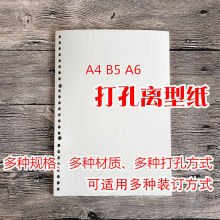 A4 B5 A6

打孔离型纸

多种规格、多种材质、多种打孔方式
可适用多种装订方式